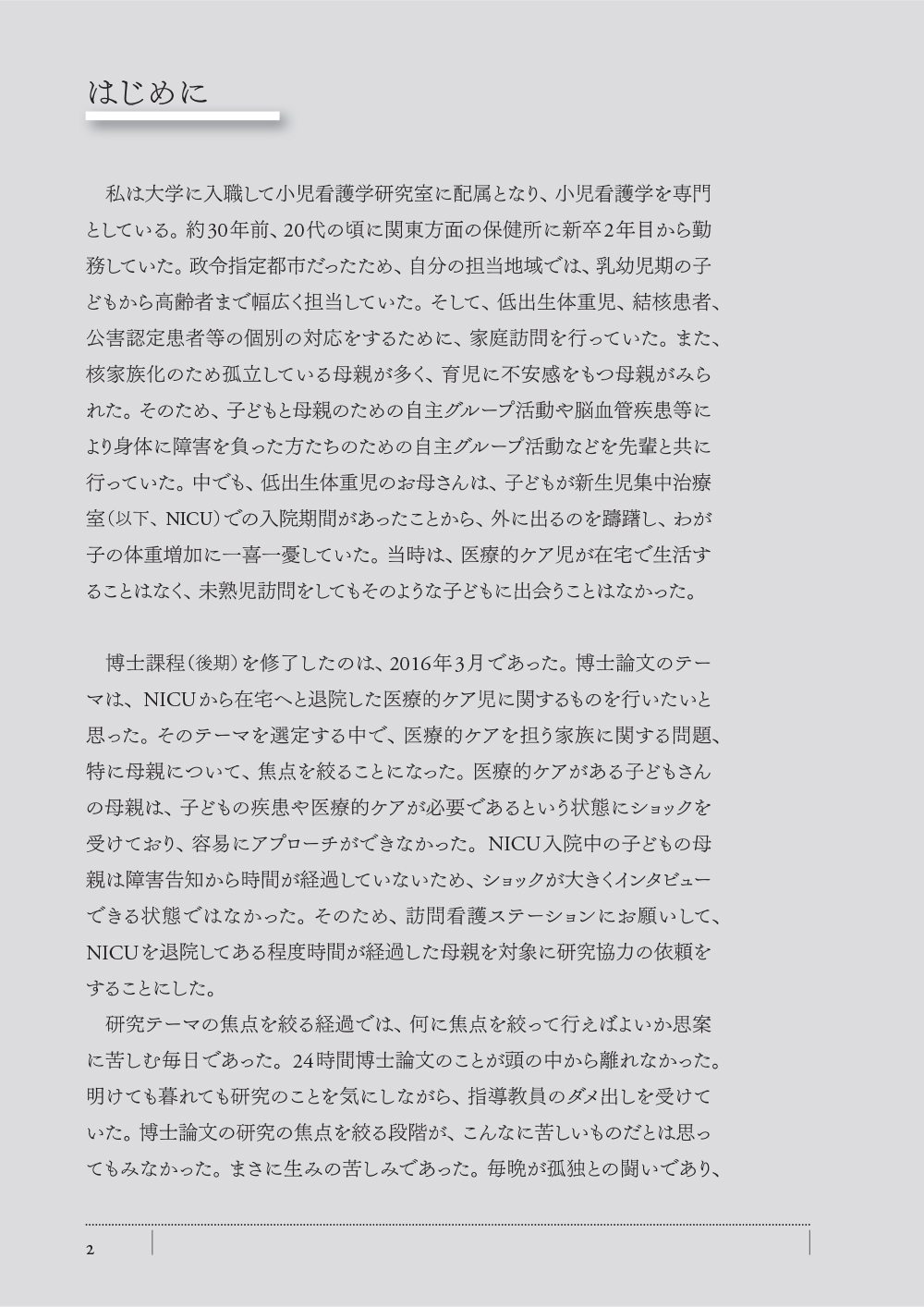 はじめに

私は大学に入職して小児看護学研究室に配属となり、小児看護学を専門としている。約30年前、20代の頃に関東方面の保健所に新卒2年目から勤務していた。政令指定都市だったため、自分の担当地域では、乳幼児期の子どもから高齢者まで幅広く担当していた。そして、低出生体重児、結核患者、公害認定患者等の個別の対応をするために、家庭訪問を行っていた。また、核家族化のため孤立している母親が多く、育児に不安感をもつ母親がみられた。そのため、子どもと母親のための自主グループ活動や脳血管疾患等により身体に障害を負った方たちのための自主グループ活動などを先輩と共に行っていた。中でも、低出生体重児のお母さんは、子どもが新生児集中治療室（以下、NICU）での入院期間があったことから、外に出るのを躊躇し、わが子の体重増加に一喜一憂していた。当時は、医療的ケア児が在宅で生活することはなく、未熟児訪問をしてもそのような子どもに出会うことはなかった。

博士課程（後期）を修了したのは、2016年3月であった。博士論文のテーマは、NICUから在宅へと退院した医療的ケア児に関するものを行いたいと思った。そのテーマを選定する中で、医療的ケアを担う家族に関する問題、特に母親について、焦点を絞ることになった。医療的ケアがある子どもさんの母親は、子どもの疾患や医療的ケアが必要であるという状態にショックを受けており、容易にアプローチができなかった。NICU入院中の子どもの母親は障害告知から時間が経過していないため、ショックが大きくインタビューできる状態ではなかった。そのため、訪問看護ステーションにお願いして、NICUを退院してある程度時間が経過した母親を対象に研究協力の依頼をすることにした。

研究テーマの焦点を絞る経過では、何に焦点を絞って行えばよいか思案に苦しむ毎日であった。24時間博士論文のことが頭の中から離れなかった。明けても暮れても研究のことを気にしながら、指導教員のダメ出しを受けていた。博士論文の研究の焦点を絞る段階が、こんなに苦しいものだとは思ってもみなかった。まさに生みの苦しみであった。毎晩が孤独との闘いであり、

2